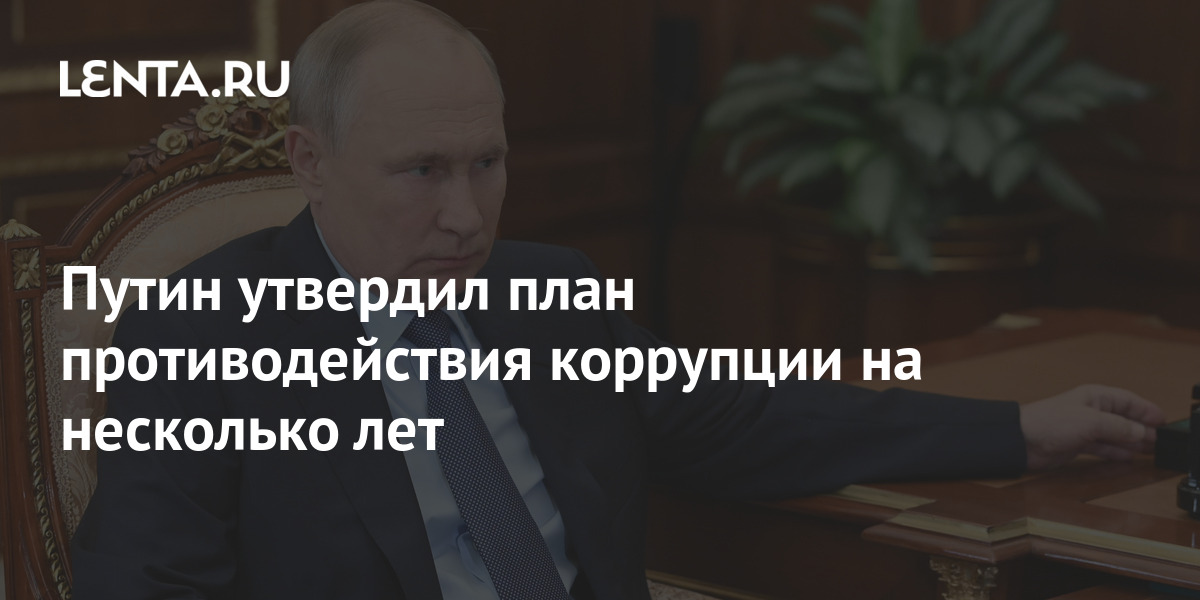 LENTA.RU

Путин утвердил план противодействия коррупции на несколько лет